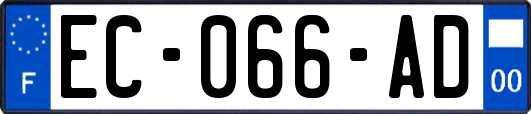 F
EC-066-AD
00